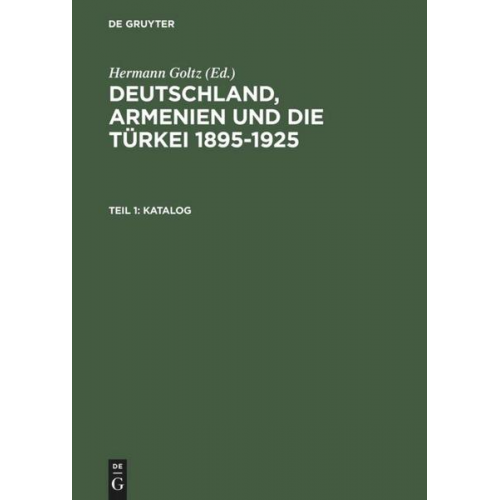 DE GRUYTER

Hermann Goltz (Ed.)

DEUTSCHLAND, ARMENIEN UND DIE TÜRKEI 1895-1925

TEIL 1: KATALOG

DE
G